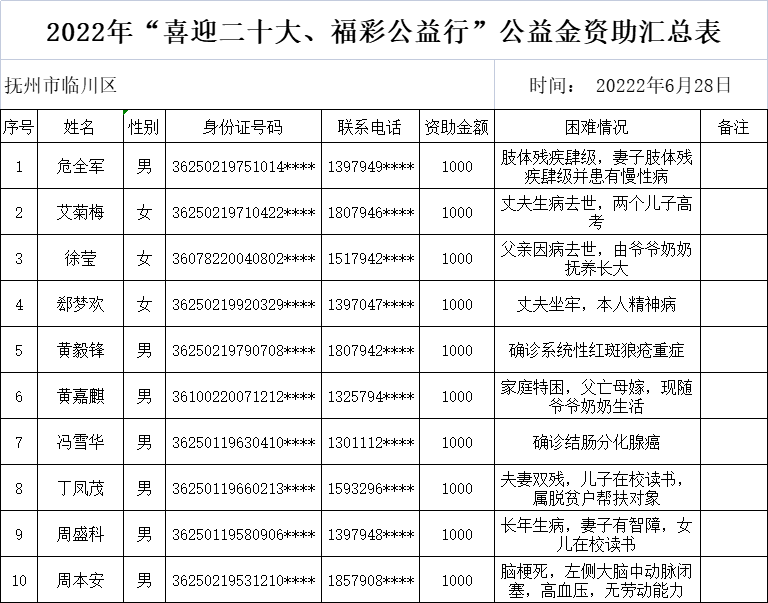 2022年“喜迎二十大、福彩公益行”公益金资助汇总表

抚州市临川区

时间： 20222年6月28日

| 序号 | 姓名 | 性别 | 身份证号码 | 联系电话 | 资助金额 | 困难情况 | 备注 |
|---|---|---|---|---|---|---|---|
| 1 | 危全军 | 男 | 36250219751014**** | 1397949**** | 1000 | 肢体残疾肆级，妻子肢体残疾肆级并患有慢性病 | |
| 2 | 艾菊梅 | 女 | 36250219710422**** | 1807946**** | 1000 | 丈夫生病去世，两个儿子高考 | |
| 3 | 徐莹 | 女 | 36078220040802**** | 1517942**** | 1000 | 父亲因病去世，由爷爷奶奶抚养长大 | |
| 4 | 郄梦欢 | 女 | 36250219920329**** | 1397047**** | 1000 | 丈夫坐牢，本人精神病 | |
| 5 | 黄毅锋 | 男 | 36250219790708**** | 1807942**** | 1000 | 确诊系统性红斑狼疮重症 | |
| 6 | 黄嘉麒 | 男 | 36100220071212**** | 1325794**** | 1000 | 家庭特困，父亡母嫁，现随爷爷奶奶生活 | |
| 7 | 冯雪华 | 男 | 36250119630410**** | 1301112**** | 1000 | 确诊结肠分化腺癌 | |
| 8 | 丁凤茂 | 男 | 36250119660213**** | 1593296**** | 1000 | 夫妻双残，儿子在校读书，属脱贫户帮扶对象 | |
| 9 | 周盛科 | 男 | 36250119580906**** | 1397948**** | 1000 | 长年生病，妻子有智障，女儿在校读书 | |
| 10 | 周本安 | 男 | 36250219531210**** | 1857908**** | 1000 | 脑梗死，左侧大脑中动脉闭塞，高血压，无劳动能力 | |